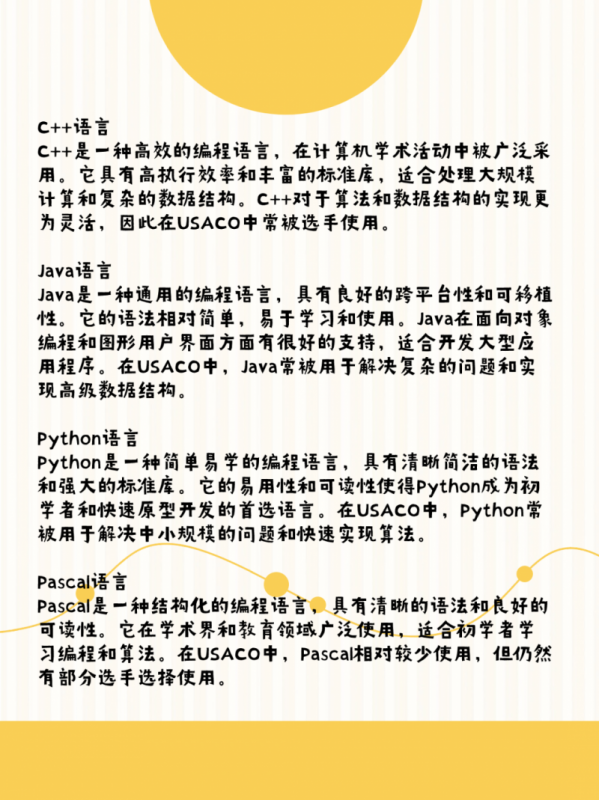 C++语言
C++是一种高效的编程语言，在计算机学术活动中被广泛采用。它具有高执行效率和丰富的标准库，适合处理大规模计算和复杂的数据结构。C++对于算法和数据结构的实现更为灵活，因此在USACO中常被选手使用。

Java语言
Java是一种通用的编程语言，具有良好的跨平台性和可移植性。它的语法相对简单，易于学习和使用。Java在面向对象编程和图形用户界面方面有很好的支持，适合开发大型应用程序。在USACO中，Java常被用于解决复杂的问题和实现高级数据结构。

Python语言
Python是一种简单易学的编程语言，具有清晰简洁的语法和强大的标准库。它的易用性和可读性使得Python成为初学者和快速原型开发的首选语言。在USACO中，Python常被用于解决中小规模的问题和快速实现算法。

Pascal语言
Pascal是一种结构化的编程语言，具有清晰的语法和良好的可读性。它在学术界和教育领域广泛使用，适合初学者学习编程和算法。在USACO中，Pascal相对较少使用，但仍然有部分选手选择使用。